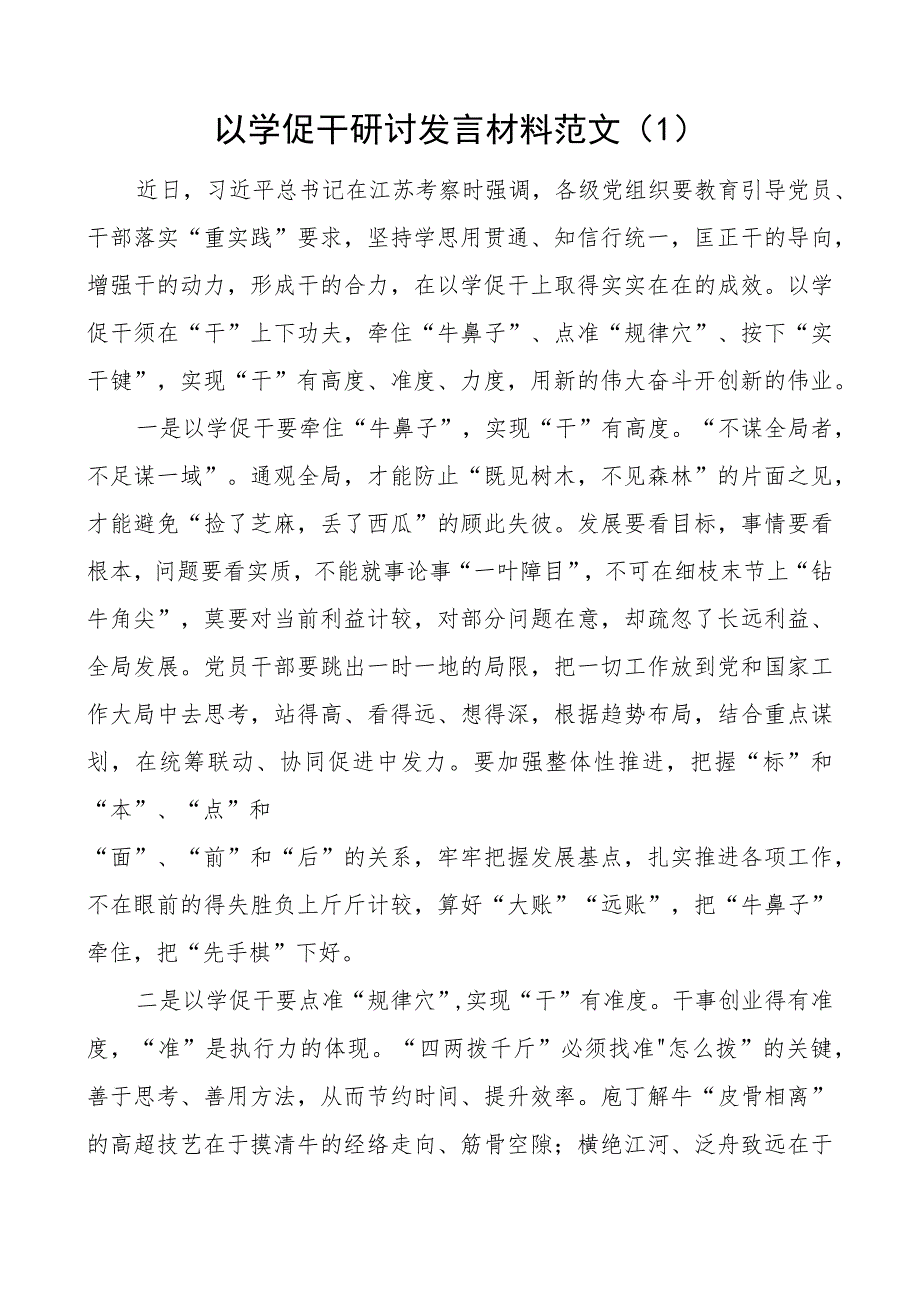 以学促干研讨发言材料范文（1）

近日，习近平总书记在江苏考察时强调，各级党组织要教育引导党员、干部落实“重实践”要求，坚持学思用贯通、知信行统一，匡正干的导向，增强干的动力，形成干的合力，在以学促干上取得实实在在的成效。以学促干须在“干”上下功夫，牵住“牛鼻子”、点准“规律穴”、按下“实干键”，实现“干”有高度、准度、力度，用新的伟大奋斗开创新的伟业。

一是以学促干要牵住“牛鼻子”，实现“干”有高度。“不谋全局者，不足谋一域”。通观全局，才能防止“既见树木，不见森林”的片面之见，才能避免“捡了芝麻，丢了西瓜”的顾此失彼。发展要看目标，事情要看根本，问题要看实质，不能就事论事“一叶障目”，不可在细枝末节上“钻牛角尖”，莫要对当前利益计较，对部分问题在意，却疏忽了长远利益、全局发展。党员干部要跳出一时一地的局限，把一切工作放到党和国家工作大局中去思考，站得高、看得远、想得深，根据趋势布局，结合重点谋划，在统筹联动、协同促进中发力。要加强整体性推进，把握“标”和“本”、“点”和

“面”、“前”和“后”的关系，牢牢把握发展基点，扎实推进各项工作，不在眼前的得失胜负上斤斤计较，算好“大账”“远账”，把“牛鼻子”牵住，把“先手棋”下好。

二是以学促干要点准“规律穴”,实现“干”有准度。干事创业得有准度，“准”是执行力的体现。“四两拨千斤”必须找准"怎么拨”的关键，善于思考、善用方法，从而节约时间、提升效率。庖丁解牛“皮骨相离”的高超技艺在于摸清牛的经络走向、筋骨空隙；横绝江河、泛舟致远在于